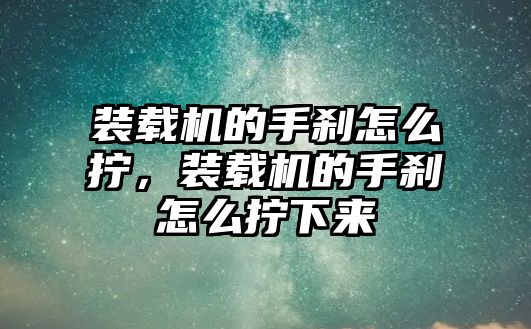 装载机的手刹怎么拧，装载机的手刹怎么拧下来